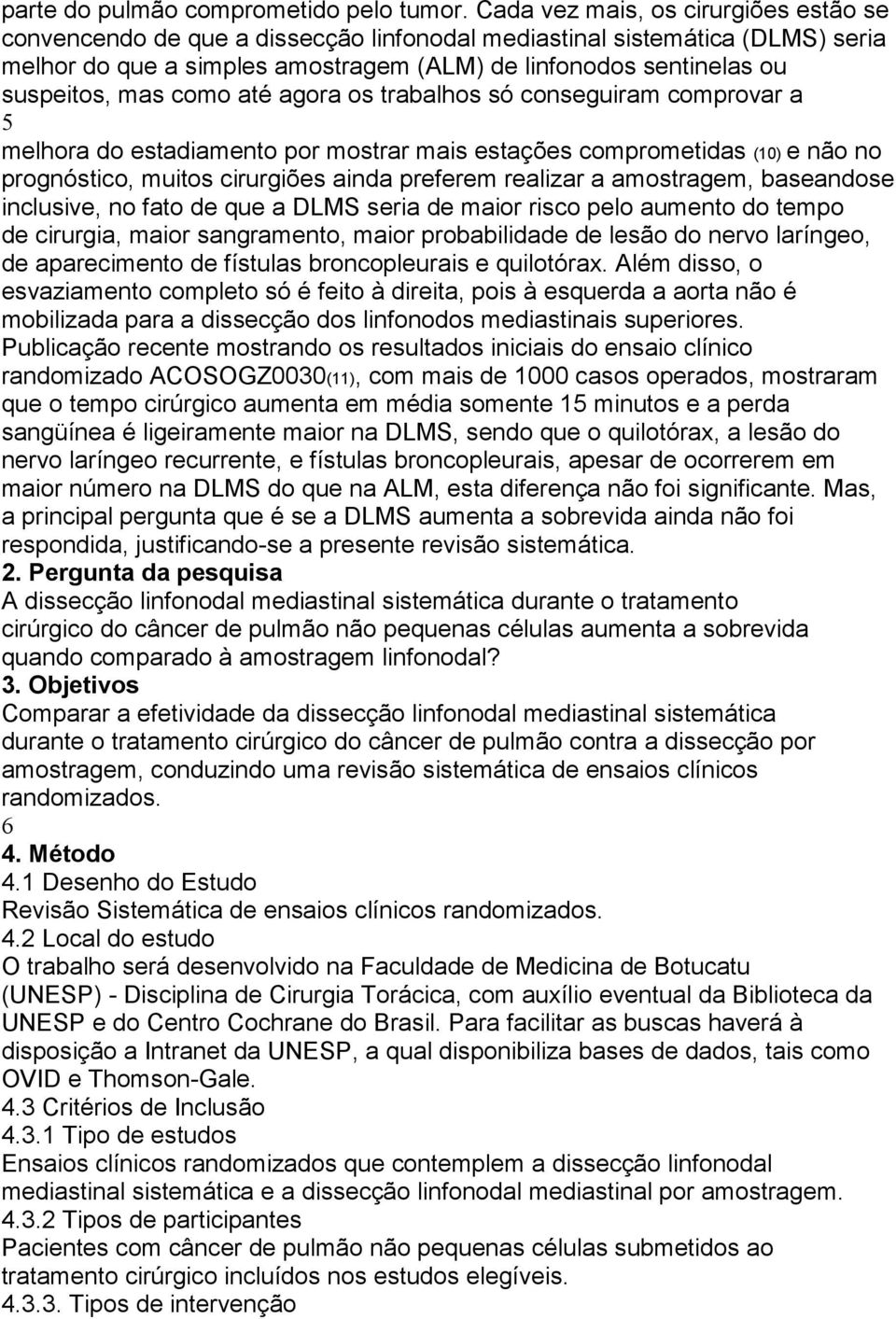 parte do pulmão comprometido pelo tumor. Cada vez mais, os cirurgiões estão se convencendo de que a dissecção linfonodal mediastinal sistemática (DLMS) seria melhor do que a simples amostragem (ALM) de linfonodos sentinelas ou suspeitos, mas como até agora os trabalhos só conseguiram comprovar a
5
melhora do estadiamento por mostrar mais estações comprometidas (10) e não no prognóstico, muitos cirurgiões ainda preferem realizar a amostragem, baseandose inclusive, no fato de que a DLMS seria de maior risco pelo aumento do tempo de cirurgia, maior sangramento, maior probabilidade de lesão do nervo laríngeo, de aparecimento de fístulas broncopleurais e quilotórax. Além disso, o esvaziamento completo só é feito à direita, pois à esquerda a aorta não é mobilizada para a dissecção dos linfonodos mediastinais superiores. Publicação recente mostrando os resultados iniciais do ensaio clínico randomizado ACOSOGZ0030(11), com mais de 1000 casos operados, mostraram que o tempo cirúrgico aumenta em média somente 15 minutos e a perda sangüínea é ligeiramente maior na DLMS, sendo que o quilotórax, a lesão do nervo laríngeo recurrente, e fístulas broncopleurais, apesar de ocorrerem em maior número na DLMS do que na ALM, esta diferença não foi significante. Mas, a principal pergunta que é se a DLMS aumenta a sobrevida ainda não foi respondida, justificando-se a presente revisão sistemática.
2. Pergunta da pesquisa
A dissecção linfonodal mediastinal sistemática durante o tratamento cirúrgico do câncer de pulmão não pequenas células aumenta a sobrevida quando comparado à amostragem linfonodal?
3. Objetivos
Comparar a efetividade da dissecção linfonodal mediastinal sistemática durante o tratamento cirúrgico do câncer de pulmão contra a dissecção por amostragem, conduzindo uma revisão sistemática de ensaios clínicos randomizados.
6
4. Método
4.1 Desenho do Estudo
Revisão Sistemática de ensaios clínicos randomizados.
4.2 Local do estudo
O trabalho será desenvolvido na Faculdade de Medicina de Botucatu (UNESP) - Disciplina de Cirurgia Torácica, com auxílio eventual da Biblioteca da UNESP e do Centro Cochrane do Brasil. Para facilitar as buscas haverá à disposição a Intranet da UNESP, a qual disponibiliza bases de dados, tais como OVID e Thomson-Gale.
4.3 Critérios de Inclusão
4.3.1 Tipo de estudos
Ensaios clínicos randomizados que contemplem a dissecção linfonodal mediastinal sistemática e a dissecção linfonodal mediastinal por amostragem.
4.3.2 Tipos de participantes
Pacientes com câncer de pulmão não pequenas células submetidos ao tratamento cirúrgico incluídos nos estudos elegíveis.
4.3.3. Tipos de intervenção